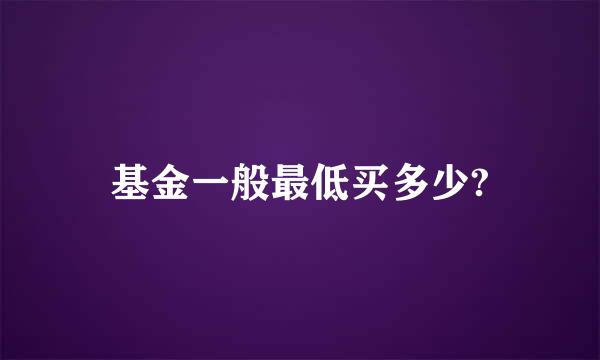 基金一般最低买多少?